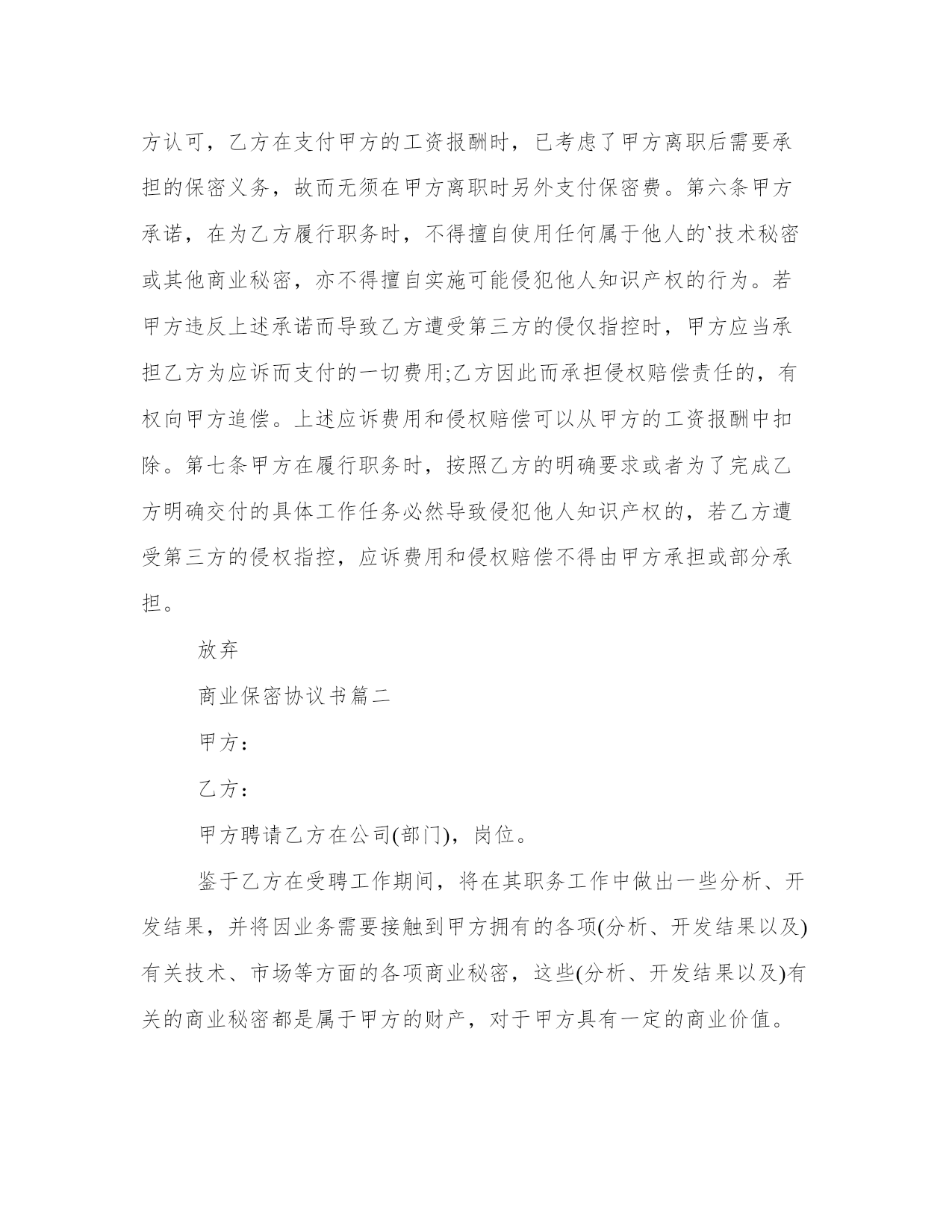 方认可，乙方在支付甲方的工资报酬时，已考虑了甲方离职后需要承担的保密义务，故而无须在甲方离职时另外支付保密费。第六条甲方承诺，在为乙方履行职务时，不得擅自使用任何属于他人的`技术秘密或其他商业秘密，亦不得擅自实施可能侵犯他人知识产权的行为。若甲方违反上述承诺而导致乙方遭受第三方的侵仅指控时，甲方应当承担乙方为应诉而支付的一切费用;乙方因此而承担侵权赔偿责任的，有权向甲方追偿。上述应诉费用和侵权赔偿可以从甲方的工资报酬中扣除。第七条甲方在履行职务时，按照乙方的明确要求或者为了完成乙方明确交付的具体工作任务必然导致侵犯他人知识产权的，若乙方遭受第三方的侵权指控，应诉费用和侵权赔偿不得由甲方承担或部分承担。

放弃

商业保密协议书篇二

甲方：

乙方：

甲方聘请乙方在公司(部门)，岗位。

鉴于乙方在受聘工作期间，将在其职务工作中做出一些分析、开发结果，并将因业务需要接触到甲方拥有的各项(分析、开发结果以及)有关技术、市场等方面的各项商业秘密，这些(分析、开发结果以及)有关的商业秘密都是属于甲方的财产，对于甲方具有一定的商业价值。